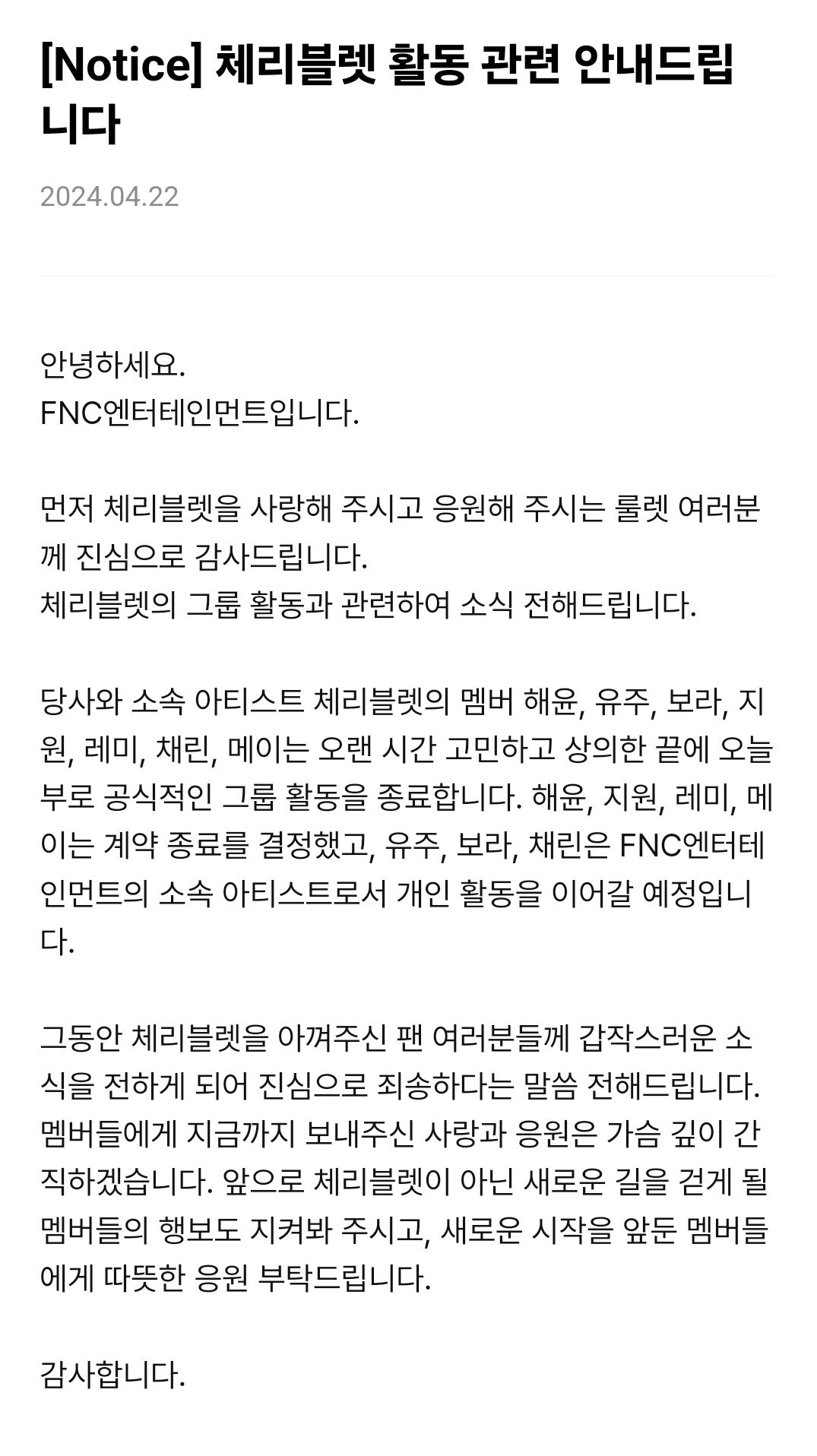 [Notice] 체리블렛 활동 관련 안내드립니다

2024.04.22

안녕하세요.
FNC엔터테인먼트입니다.

먼저 체리블렛을 사랑해 주시고 응원해 주시는 룰렛 여러분께 진심으로 감사드립니다.
체리블렛의 그룹 활동과 관련하여 소식 전해드립니다.

당사와 소속 아티스트 체리블렛의 멤버 해윤, 유주, 보라, 지원, 레미, 채린, 메이는 오랜 시간 고민하고 상의한 끝에 오늘부로 공식적인 그룹 활동을 종료합니다. 해윤, 지원, 레미, 메이는 계약 종료를 결정했고, 유주, 보라, 채린은 FNC엔터테인먼트의 소속 아티스트로서 개인 활동을 이어갈 예정입니다.

그동안 체리블렛을 아껴주신 팬 여러분들께 갑작스러운 소식을 전하게 되어 진심으로 죄송하다는 말씀 전해드립니다. 멤버들에게 지금까지 보내주신 사랑과 응원은 가슴 깊이 간직하겠습니다. 앞으로 체리블렛이 아닌 새로운 길을 걷게 될 멤버들의 행보도 지켜봐 주시고, 새로운 시작을 앞둔 멤버들에게 따뜻한 응원 부탁드립니다.

감사합니다.